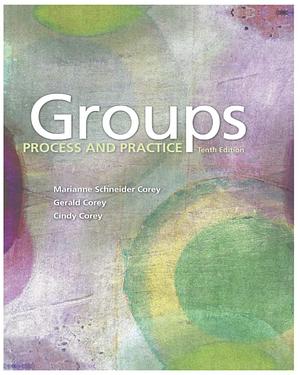 Groups
PROCESS AND PRACTICE Tenth Edition

Marianne Schneider Corey
Gerald Corey
Cindy Corey